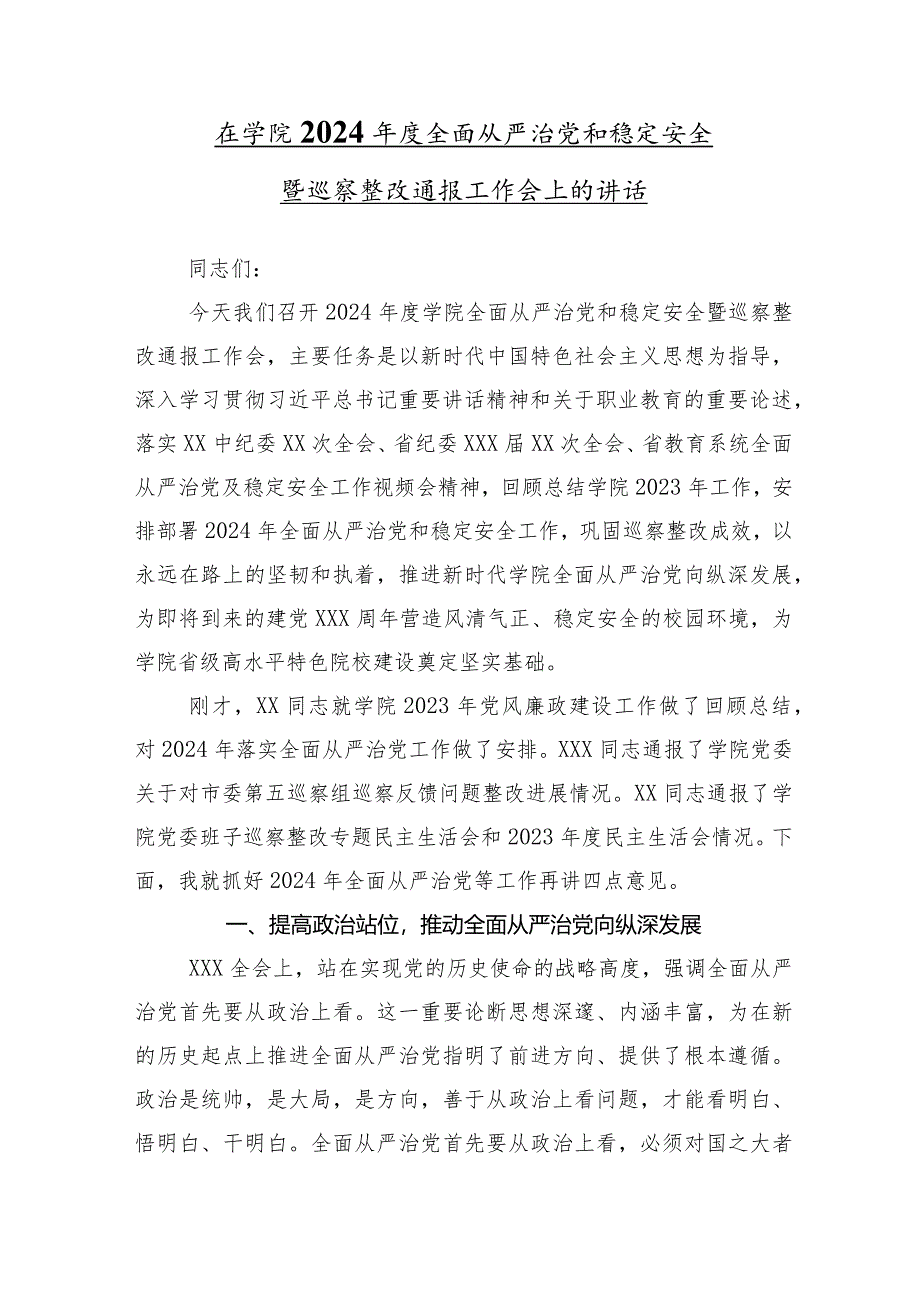 在学院2024年度全面从严治党和稳定安全暨巡察整改通报工作会上的讲话

同志们：

今天我们召开2024年度学院全面从严治党和稳定安全暨巡察整改通报工作会，主要任务是以新时代中国特色社会主义思想为指导，深入学习贯彻习近平总书记重要讲话精神和关于职业教育的重要论述，落实XX中纪委XX次全会、省纪委XXX届XX次全会、省教育系统全面从严治党及稳定安全工作视频会精神，回顾总结学院2023年工作，安排部署2024年全面从严治党和稳定安全工作，巩固巡察整改成效，以永远在路上的坚韧和执着，推进新时代学院全面从严治党向纵深发展，为即将到来的建党XXX周年营造风清气正、稳定安全的校园环境，为学院省级高水平特色院校建设奠定坚实基础。

刚才，XX同志就学院2023年党风廉政建设工作做了回顾总结，对2024年落实全面从严治党工作做了安排。XXX同志通报了学院党委关于对市委第五巡察组巡察反馈问题整改进展情况。XX同志通报了学院党委班子巡察整改专题民主生活会和2023年度民主生活会情况。下面，我就抓好2024年全面从严治党等工作再讲四点意见。

一、提高政治站位，推动全面从严治党向纵深发展

XXX全会上，站在实现党的历史使命的战略高度，强调全面从严治党首先要从政治上看。这一重要论断思想深邃、内涵丰富，为在新的历史起点上推进全面从严治党指明了前进方向、提供了根本遵循。政治是统帅，是大局，是方向，善于从政治上看问题，才能看明白、悟明白、干明白。全面从严治党首先要从政治上看，必须对国之大者